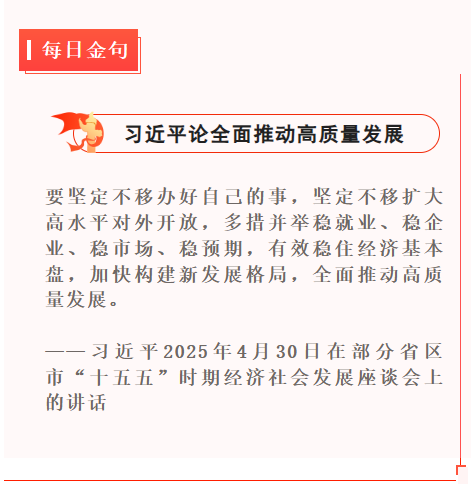 每日金句

习近平论全面推动高质量发展

要坚定不移办好自己的事，坚定不移扩大高水平对外开放，多措并举稳就业、稳企业、稳市场、稳预期，有效稳住经济基本盘，加快构建新发展格局，全面推动高质量发展。

——习近平2025年4月30日在部分省区市“十五五”时期经济社会发展座谈会上的讲话